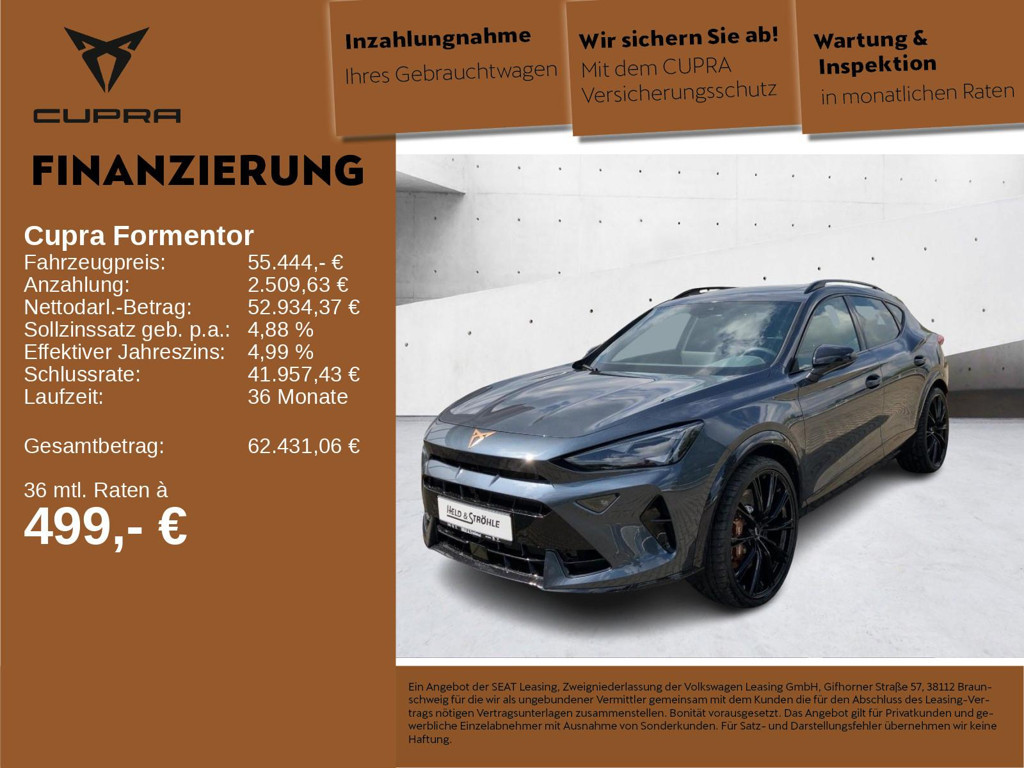 CUPRA

Inzahlungnahme
Ihres Gebrauchtwagen

Wir sichern Sie ab!
Mit dem CUPRA Versicherungsschutz

Wartung & Inspektion
in monatlichen Raten

FINANZIERUNG

Cupra Formentor

| | |
|---|---|
| Fahrzeugpreis: | 55.444,- € |
| Anzahlung: | 2.509,63 € |
| Nettodarl.-Betrag: | 52.934,37 € |
| Sollzinssatz geb. p.a.: | 4,88 % |
| Effektiver Jahreszins: | 4,99 % |
| Schlussrate: | 41.957,43 € |
| Laufzeit: | 36 Monate |
| Gesamtbetrag: | 62.431,06 € |

36 mtl. Raten à
499,- €

HELD & STRÖHLE

Ein Angebot der SEAT Leasing, Zweigniederlassung der Volkswagen Leasing GmbH, Gifhorner Straße 57, 38112 Braunschweig für die wir als ungebundener Vermittler gemeinsam mit dem Kunden die für den Abschluss des Leasing-Vertrags nötigen Vertragsunterlagen zusammenstellen. Bonität vorausgesetzt. Das Angebot gilt für Privatkunden und gewerbliche Einzelabnehmer mit Ausnahme von Sonderkunden. Für Satz- und Darstellungsfehler übernehmen wir keine Haftung.